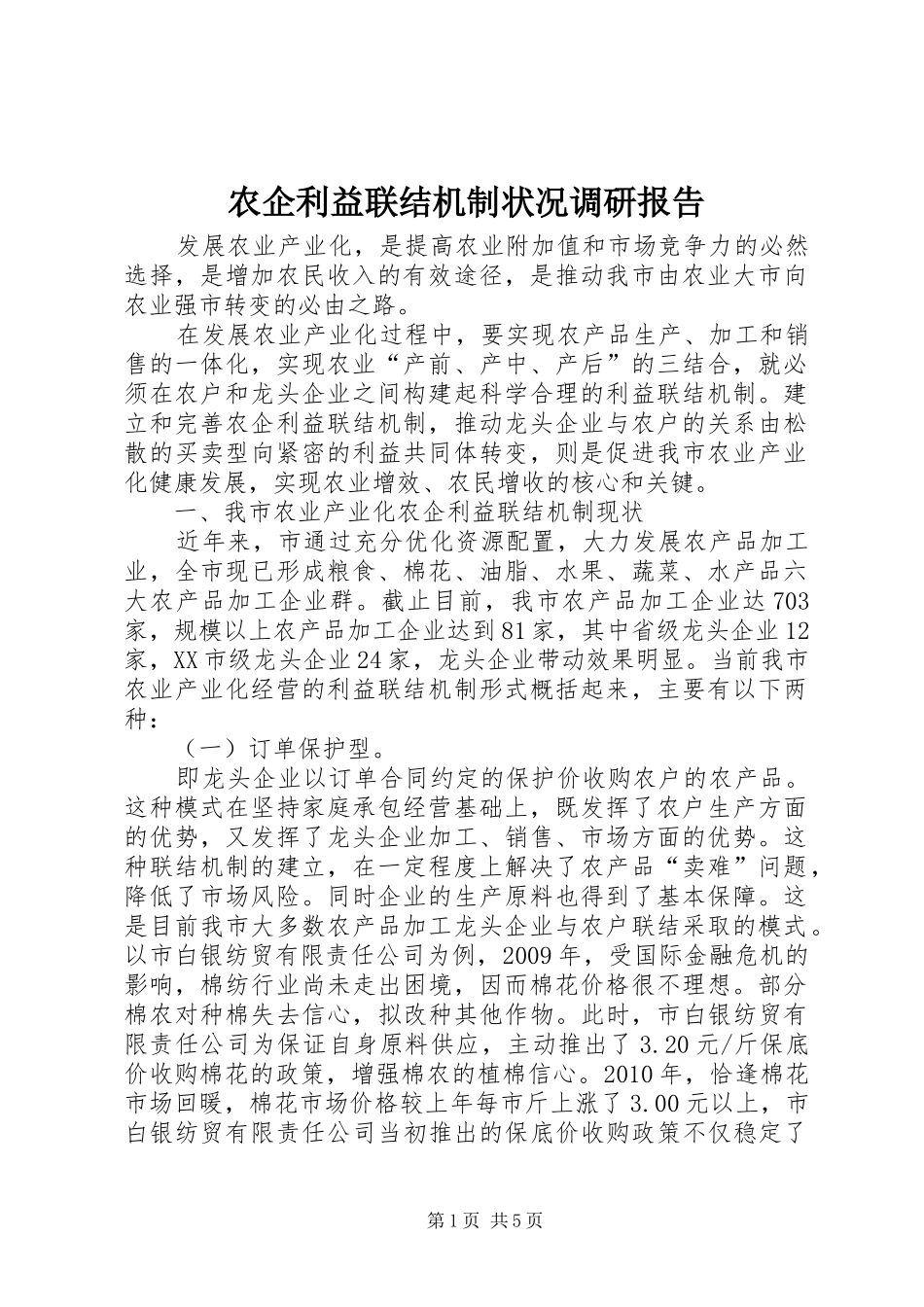 农企利益联结机制状况调研报告

发展农业产业化，是提高农业附加值和市场竞争力的必然选择，是增加农民收入的有效途径，是推动我市由农业大市向农业强市转变的必由之路。

在发展农业产业化过程中，要实现农产品生产、加工和销售的一体化，实现农业“产前、产中、产后”的三结合，就必须在农户和龙头企业之间构建起科学合理的利益联结机制。建立和完善农企利益联结机制，推动龙头企业与农户的关系由松散的买卖型向紧密的利益共同体转变，则是促进我市农业产业化健康发展，实现农业增效、农民增收的核心和关键。

一、我市农业产业化农企利益联结机制现状

近年来，市通过充分优化资源配置，大力发展农产品加工业，全市现已形成粮食、棉花、油脂、水果、蔬菜、水产品六大农产品加工企业群。截止目前，我市农产品加工企业达703家，规模以上农产品加工企业达到81家，其中省级龙头企业12家，XX市级龙头企业24家，龙头企业带动效果明显。当前我市农业产业化经营的利益联结机制形式概括起来，主要有以下两种：

（一）订单保护型。

即龙头企业以订单合同约定的保护价收购农户的农产品。这种模式在坚持家庭承包经营基础上，既发挥了农户生产方面的优势，又发挥了龙头企业加工、销售、市场方面的优势。这种联结机制的建立，在一定程度上解决了农产品“卖难”问题，降低了市场风险。同时企业的生产原料也得到了基本保障。这是目前我市大多数农产品加工龙头企业与农户联结采取的模式。以市白银纺贸有限责任公司为例，2009年，受国际金融危机的影响，棉纺行业尚未走出困境，因而棉花价格很不理想。部分棉农对种棉失去信心，拟改种其他作物。此时，市白银纺贸有限责任公司为保证自身原料供应，主动推出了3.20元/斤保底价收购棉花的政策，增强棉农的植棉信心。2010年，恰逢棉花市场回暖，棉花市场价格较上年每市斤上涨了3.00元以上，市白银纺贸有限责任公司当初推出的保底价收购政策不仅稳定了

第1页 共5页